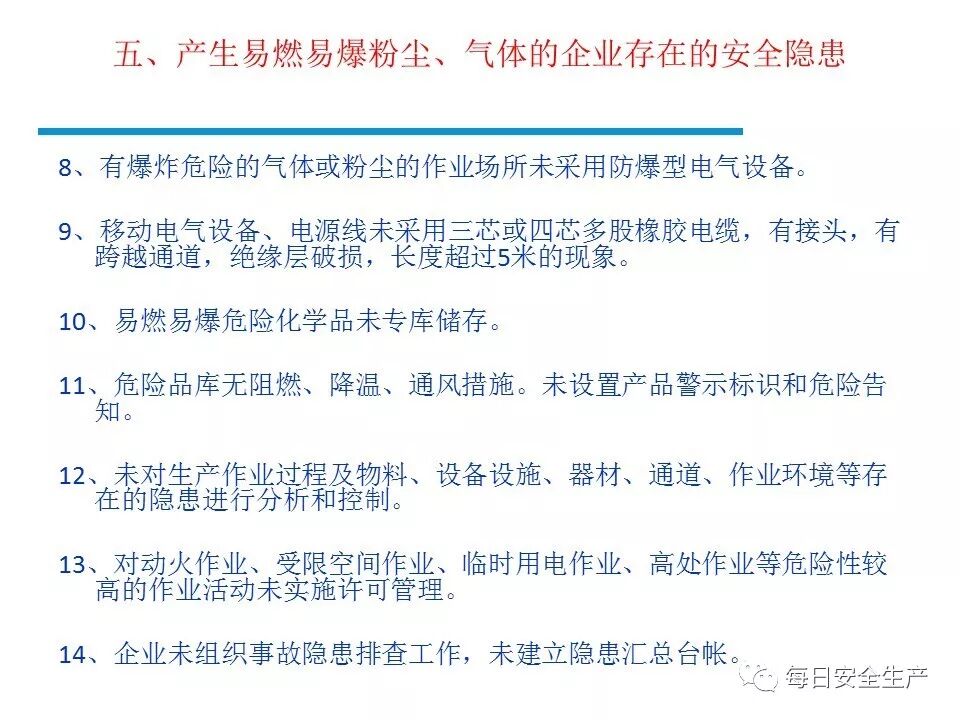 五、产生易燃易爆粉尘、气体的企业存在的安全隐患

8、有爆炸危险的气体或粉尘的作业场所未采用防爆型电气设备。

9、移动电气设备、电源线未采用三芯或四芯多股橡胶电缆，有接头，有跨越通道，绝缘层破损，长度超过5米的现象。

10、易燃易爆危险化学品未专库储存。

11、危险品库无阻燃、降温、通风措施。未设置产品警示标识和危险告知。

12、未对生产作业过程及物料、设备设施、器材、通道、作业环境等存在的隐患进行分析和控制。

13、对动火作业、受限空间作业、临时用电作业、高处作业等危险性较高的作业活动未实施许可管理。

14、企业未组织事故隐患排查工作，未建立隐患汇总台帐。

每日安全生产